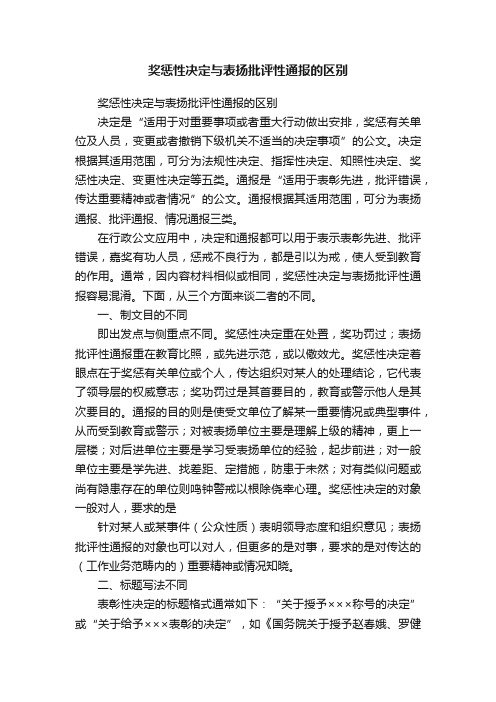 奖惩性决定与表扬批评性通报的区别

奖惩性决定与表扬批评性通报的区别

决定是“适用于对重要事项或者重大行动做出安排，奖惩有关单位及人员，变更或者撤销下级机关不适当的决定事项”的公文。决定根据其适用范围，可分为法规性决定、指挥性决定、知照性决定、奖惩性决定、变更性决定等五类。通报是“适用于表彰先进，批评错误，传达重要精神或者情况”的公文。通报根据其适用范围，可分为表扬通报、批评通报、情况通报三类。

在行政公文应用中，决定和通报都可以用于表示表彰先进、批评错误，嘉奖有功人员，惩戒不良行为，都是引以为戒，使人受到教育的作用。通常，因内容材料相似或相同，奖惩性决定与表扬批评性通报容易混淆。下面，从三个方面来谈二者的不同。

一、制文目的不同

即出发点与侧重点不同。奖惩性决定重在处置，奖功罚过；表扬批评性通报重在教育比照，或先进示范，或以儆效尤。奖惩性决定着眼点在于奖惩有关单位或个人，传达组织对某人的处理结论，它代表了领导层的权威意志；奖功罚过是其首要目的，教育或警示他人是其次要目的。通报的目的则是使受文单位了解某一重要情况或典型事件，从而受到教育或警示；对被表扬单位主要是理解上级的精神，更上一层楼；对后进单位主要是学习受表扬单位的经验，起步前进；对一般单位主要是学先进、找差距、定措施，防患于未然；对有类似问题或尚有隐患存在的单位则鸣钟警戒以根除侥幸心理。奖惩性决定的对象一般对人，要求的是

针对某人或某事件（公众性质）表明领导态度和组织意见；表扬批评性通报的对象也可以对人，但更多的是对事，要求的是对传达的（工作业务范畴内的）重要精神或情况知晓。

二、标题写法不同

表彰性决定的标题格式通常如下：“关于授予×××称号的决定”或“关于给予×××表彰的决定”，如《国务院关于授予赵春娥、罗健